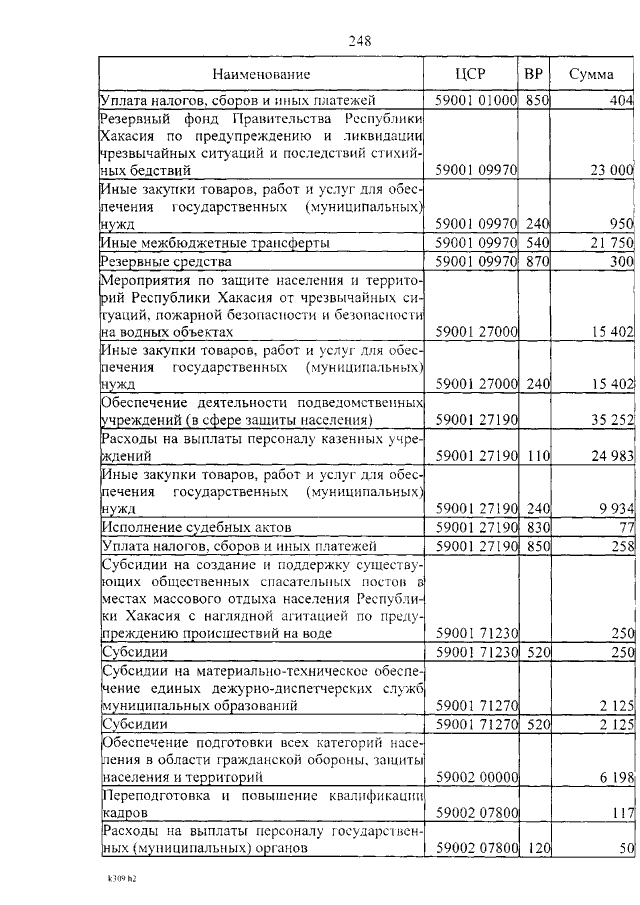 248

| Наименование | ЦСР | ВР | Сумма |
|---|---|---|---|
| Уплата налогов, сборов и иных платежей | 59001 01000 | 850 | 404 |
| Резервный фонд Правительства Республики Хакасия по предупреждению и ликвидации чрезвычайных ситуаций и последствий стихийных бедствий | 59001 09970 | | 23 000 |
| Иные закупки товаров, работ и услуг для обеспечения государственных (муниципальных) нужд | 59001 09970 | 240 | 950 |
| Иные межбюджетные трансферты | 59001 09970 | 540 | 21 750 |
| Резервные средства | 59001 09970 | 870 | 300 |
| Мероприятия по защите населения и территорий Республики Хакасия от чрезвычайных ситуаций, пожарной безопасности и безопасности на водных объектах | 59001 27000 | | 15 402 |
| Иные закупки товаров, работ и услуг для обеспечения государственных (муниципальных) нужд | 59001 27000 | 240 | 15 402 |
| Обеспечение деятельности подведомственных учреждений (в сфере защиты населения) | 59001 27190 | | 35 252 |
| Расходы на выплаты персоналу казенных учреждений | 59001 27190 | 110 | 24 983 |
| Иные закупки товаров, работ и услуг для обеспечения государственных (муниципальных) нужд | 59001 27190 | 240 | 9 934 |
| Исполнение судебных актов | 59001 27190 | 830 | 77 |
| Уплата налогов, сборов и иных платежей | 59001 27190 | 850 | 258 |
| Субсидии на создание и поддержку существующих общественных спасательных постов в местах массового отдыха населения Республики Хакасия с наглядной агитацией по предупреждению происшествий на воде | 59001 71230 | | 250 |
| Субсидии | 59001 71230 | 520 | 250 |
| Субсидии на материально-техническое обеспечение единых дежурно-диспетчерских служб муниципальных образований | 59001 71270 | | 2 125 |
| Субсидии | 59001 71270 | 520 | 2 125 |
| Обеспечение подготовки всех категорий населения в области гражданской обороны, защиты населения и территорий | 59002 00000 | | 6 198 |
| Переподготовка и повышение квалификации кадров | 59002 07800 | | 117 |
| Расходы на выплаты персоналу государственных (муниципальных) органов | 59002 07800 | 120 | 50 |

k309.h2